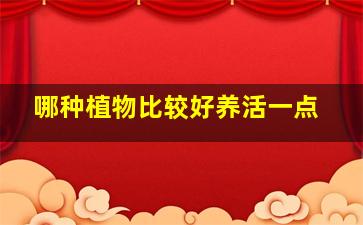 哪种植物比较好养活一点